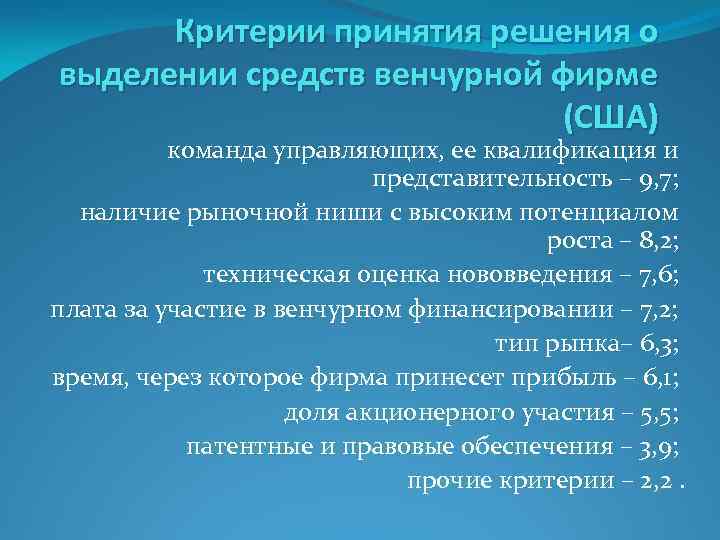 Критерии принятия решения о выделении средств венчурной фирме (США)

команда управляющих, ее квалификация и представительность – 9,7;

наличие рыночной ниши с высоким потенциалом роста – 8,2;

техническая оценка нововведения – 7,6;

плата за участие в венчурном финансировании – 7,2;

тип рынка– 6,3;

время, через которое фирма принесет прибыль – 6,1;

доля акционерного участия – 5,5;

патентные и правовые обеспечения – 3,9;

прочие критерии – 2,2 .